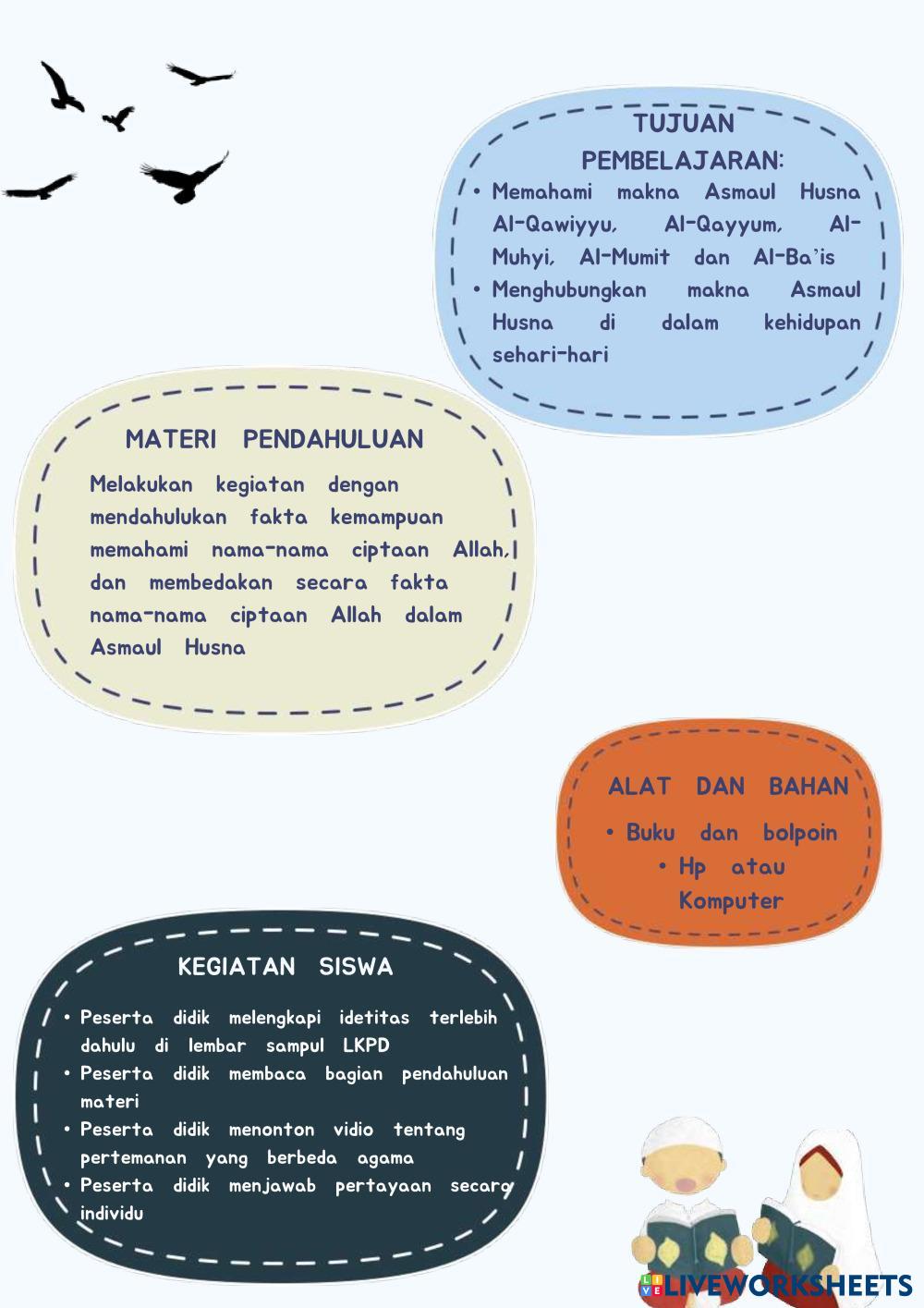 TUJUAN PEMBELAJARAN:

• Memahami makna Asmaul Husna Al-Qawiyyu, Al-Qayyum, Al-Muhyi, Al-Mumit dan Al-Ba'is
• Menghubungkan makna Asmaul Husna di dalam kehidupan sehari-hari

MATERI PENDAHULUAN

Melakukan kegiatan dengan mendahulukan fakta kemampuan memahami nama-nama ciptaan Allah, dan membedakan secara fakta nama-nama ciptaan Allah dalam Asmaul Husna

ALAT DAN BAHAN

• Buku dan bolpoin
• Hp atau Komputer

KEGIATAN SISWA

• Peserta didik melengkapi idetitas terlebih dahulu di lembar sampul LKPD
• Peserta didik membaca bagian pendahuluan materi
• Peserta didik menonton vidio tentang pertemanan yang berbeda agama
• Peserta didik menjawab pertayaan secara individu

LIVEWORKSHEETS